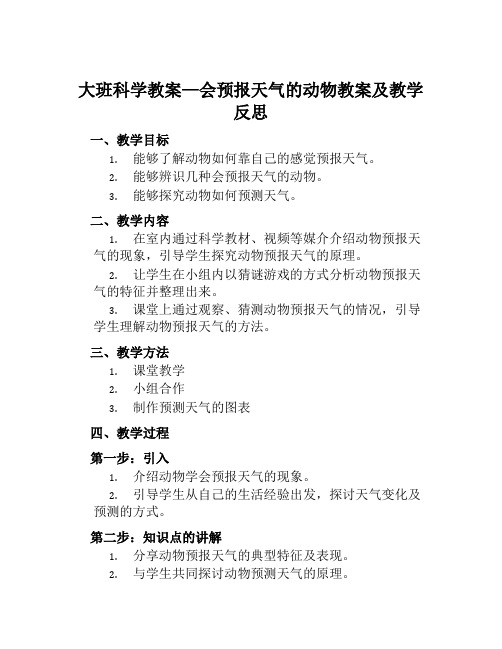 大班科学教案—会预报天气的动物教案及教学反思

一、教学目标

1. 能够了解动物如何靠自己的感觉预报天气。
2. 能够辨识几种会预报天气的动物。
3. 能够探究动物如何预测天气。

二、教学内容

1. 在室内通过科学教材、视频等媒介介绍动物预报天气的现象，引导学生探究动物预报天气的原理。
2. 让学生在小组内以猜谜游戏的方式分析动物预报天气的特征并整理出来。
3. 课堂上通过观察、猜测动物预报天气的情况，引导学生理解动物预报天气的方法。

三、教学方法

1. 课堂教学
2. 小组合作
3. 制作预测天气的图表

四、教学过程

第一步：引入

1. 介绍动物学会预报天气的现象。
2. 引导学生从自己的生活经验出发，探讨天气变化及预测的方式。

第二步：知识点的讲解

1. 分享动物预报天气的典型特征及表现。
2. 与学生共同探讨动物预测天气的原理。